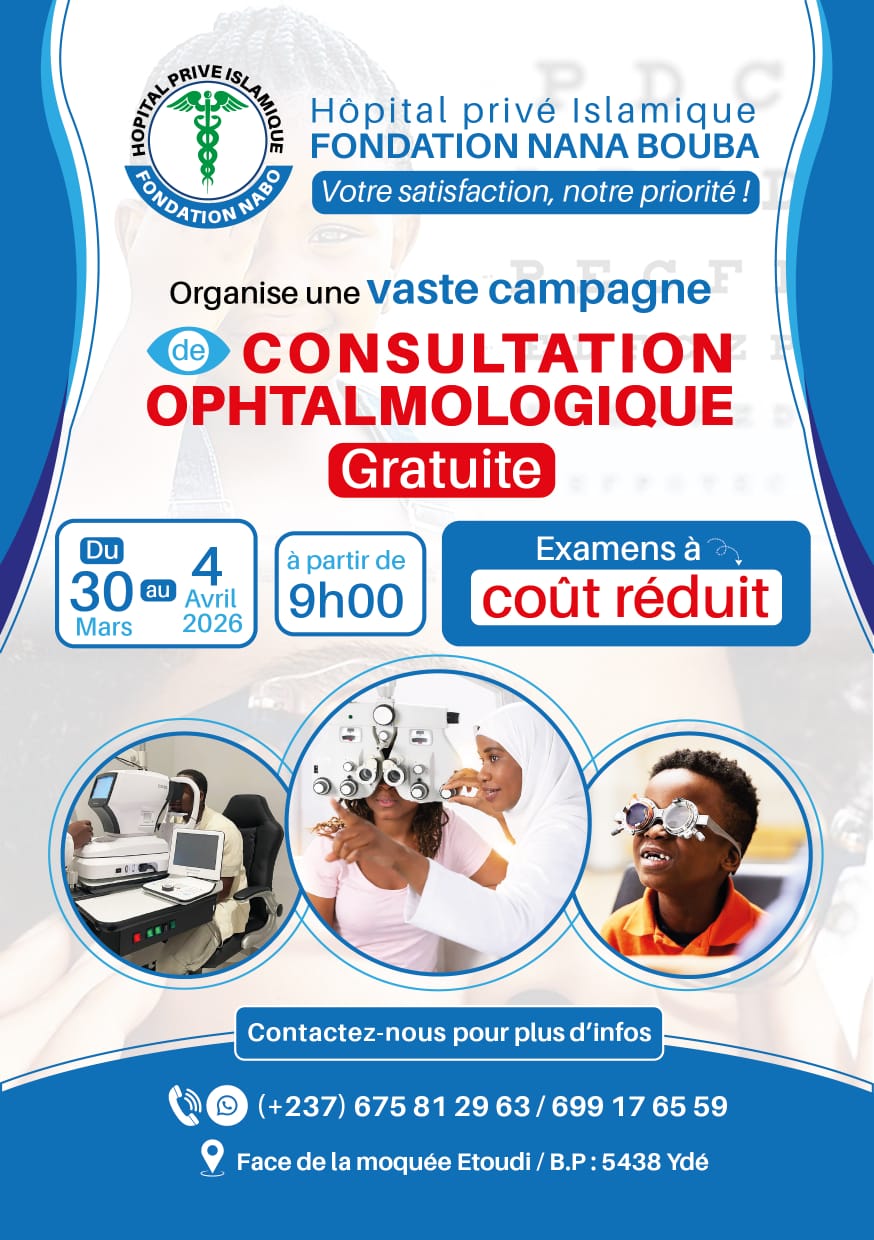 HOPITAL PRIVE ISLAMIQUE
FONDATION NABO

Hôpital privé Islamique
FONDATION NANA BOUBA
Votre satisfaction, notre priorité !

Organise une vaste campagne

de CONSULTATION
OPHTALMOLOGIQUE
Gratuite

Du
30
Mars
au
4
Avril
2026

à partir de
9h00

Examens à
coût réduit

Contactez-nous pour plus d'infos

(+237) 675 81 29 63 / 699 17 65 59

Face de la moquée Etoudi / B.P : 5438 Ydé